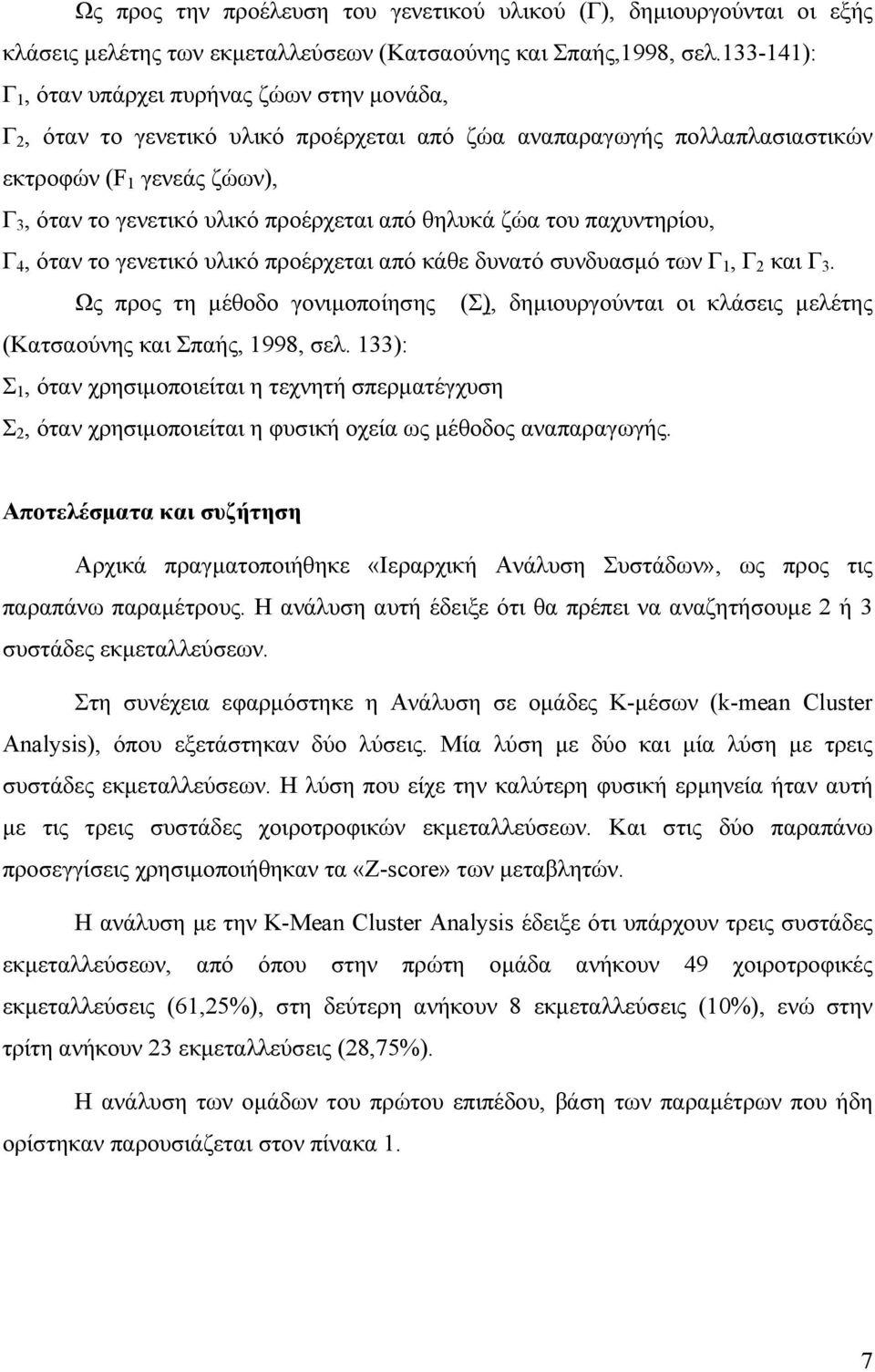 Ως προς την προέλευση του γενετικού υλικού (Γ), δημιουργούνται οι εξής κλάσεις μελέτης των εκμεταλλεύσεων (Κατσαούνης και Σπαής,1998, σελ.133-141):

$Γ_1$, όταν υπάρχει πυρήνας ζώων στην μονάδα,

$Γ_2$, όταν το γενετικό υλικό προέρχεται από ζώα αναπαραγωγής πολλαπλασιαστικών εκτροφών ($F_1$ γενεάς ζώων),

$Γ_3$, όταν το γενετικό υλικό προέρχεται από θηλυκά ζώα του παχυντηρίου,

$Γ_4$, όταν το γενετικό υλικό προέρχεται από κάθε δυνατό συνδυασμό των $Γ_1$, $Γ_2$ και $Γ_3$.

Ως προς τη μέθοδο γονιμοποίησης (Σ), δημιουργούνται οι κλάσεις μελέτης (Κατσαούνης και Σπαής, 1998, σελ. 133):

$Σ_1$, όταν χρησιμοποιείται η τεχνητή σπερματέγχυση

$Σ_2$, όταν χρησιμοποιείται η φυσική οχεία ως μέθοδος αναπαραγωγής.

Αποτελέσματα και συζήτηση

Αρχικά πραγματοποιήθηκε «Ιεραρχική Ανάλυση Συστάδων», ως προς τις παραπάνω παραμέτρους. Η ανάλυση αυτή έδειξε ότι θα πρέπει να αναζητήσουμε 2 ή 3 συστάδες εκμεταλλεύσεων.

Στη συνέχεια εφαρμόστηκε η Ανάλυση σε ομάδες Κ-μέσων (k-mean Cluster Analysis), όπου εξετάστηκαν δύο λύσεις. Μία λύση με δύο και μία λύση με τρεις συστάδες εκμεταλλεύσεων. Η λύση που είχε την καλύτερη φυσική ερμηνεία ήταν αυτή με τις τρεις συστάδες χοιροτροφικών εκμεταλλεύσεων. Και στις δύο παραπάνω προσεγγίσεις χρησιμοποιήθηκαν τα «Z-score» των μεταβλητών.

Η ανάλυση με την K-Mean Cluster Analysis έδειξε ότι υπάρχουν τρεις συστάδες εκμεταλλεύσεων, από όπου στην πρώτη ομάδα ανήκουν 49 χοιροτροφικές εκμεταλλεύσεις (61,25%), στη δεύτερη ανήκουν 8 εκμεταλλεύσεις (10%), ενώ στην τρίτη ανήκουν 23 εκμεταλλεύσεις (28,75%).

Η ανάλυση των ομάδων του πρώτου επιπέδου, βάση των παραμέτρων που ήδη ορίστηκαν παρουσιάζεται στον πίνακα 1.

7